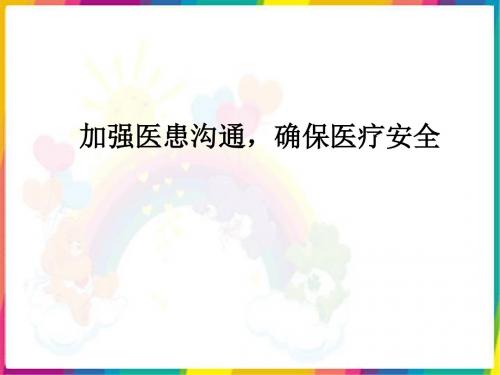 加强医患沟通，确保医疗安全